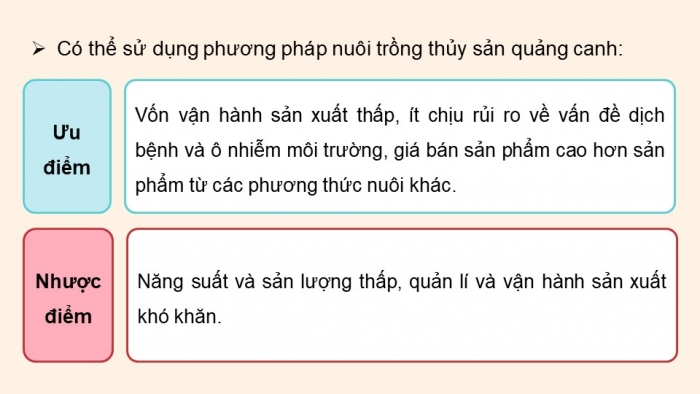 ➢ Có thể sử dụng phương pháp nuôi trồng thủy sản quảng canh:

Ưu điểm

Vốn vận hành sản xuất thấp, ít chịu rủi ro về vấn đề dịch bệnh và ô nhiễm môi trường, giá bán sản phẩm cao hơn sản phẩm từ các phương thức nuôi khác.

Nhược điểm

Năng suất và sản lượng thấp, quản lí và vận hành sản xuất khó khăn.